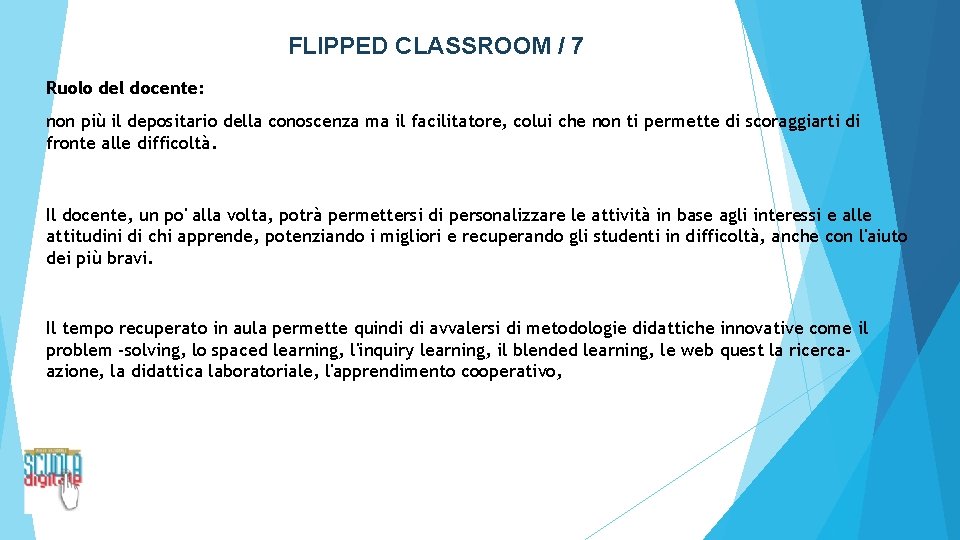 FLIPPED CLASSROOM / 7

Ruolo del docente:

non più il depositario della conoscenza ma il facilitatore, colui che non ti permette di scoraggiarti di fronte alle difficoltà.

Il docente, un po' alla volta, potrà permettersi di personalizzare le attività in base agli interessi e alle attitudini di chi apprende, potenziando i migliori e recuperando gli studenti in difficoltà, anche con l'aiuto dei più bravi.

Il tempo recuperato in aula permette quindi di avvalersi di metodologie didattiche innovative come il problem -solving, lo spaced learning, l'inquiry learning, il blended learning, le web quest la ricerca-azione, la didattica laboratoriale, l'apprendimento cooperativo,

SCUOLA
digitale